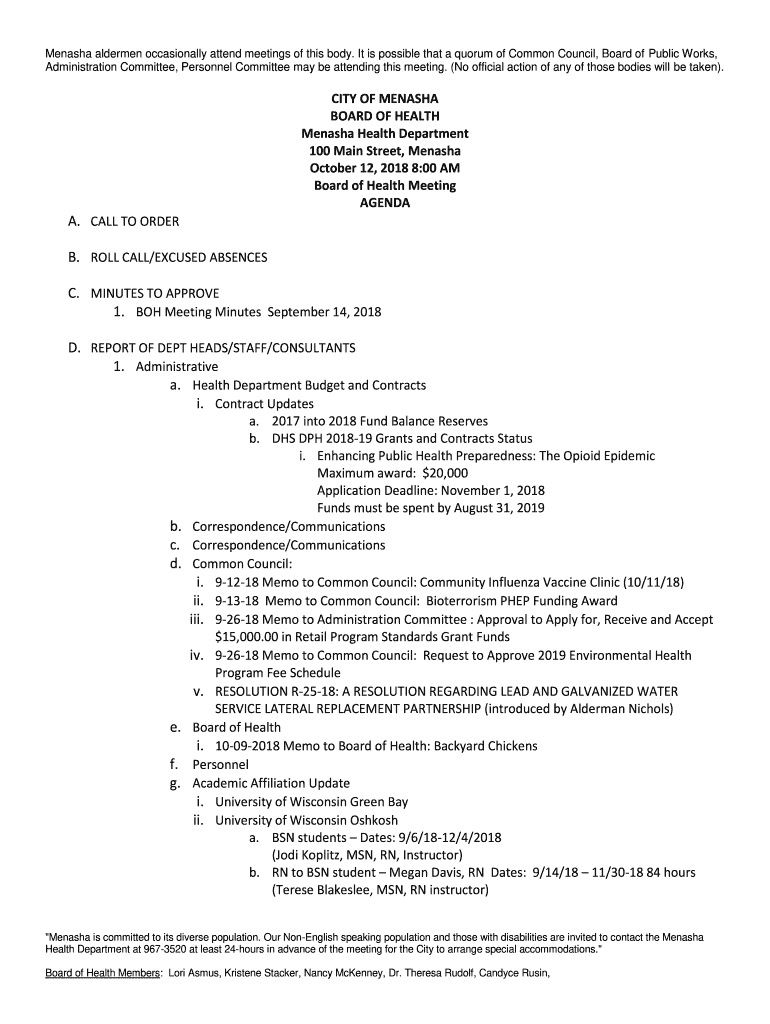 Menasha aldermen occasionally attend meetings of this body. It is possible that a quorum of Common Council, Board of Public Works, Administration Committee, Personnel Committee may be attending this meeting. (No official action of any of those bodies will be taken).

CITY OF MENASHA
BOARD OF HEALTH
Menasha Health Department
100 Main Street, Menasha
October 12, 2018 8:00 AM
Board of Health Meeting
AGENDA

A. CALL TO ORDER

B. ROLL CALL/EXCUSED ABSENCES

C. MINUTES TO APPROVE
1. BOH Meeting Minutes September 14, 2018

D. REPORT OF DEPT HEADS/STAFF/CONSULTANTS
1. Administrative
a. Health Department Budget and Contracts
i. Contract Updates
a. 2017 into 2018 Fund Balance Reserves
b. DHS DPH 2018-19 Grants and Contracts Status
i. Enhancing Public Health Preparedness: The Opioid Epidemic
Maximum award: $20,000
Application Deadline: November 1, 2018
Funds must be spent by August 31, 2019
b. Correspondence/Communications
c. Correspondence/Communications
d. Common Council:
i. 9-12-18 Memo to Common Council: Community Influenza Vaccine Clinic (10/11/18)
ii. 9-13-18 Memo to Common Council: Bioterrorism PHEP Funding Award
iii. 9-26-18 Memo to Administration Committee : Approval to Apply for, Receive and Accept $15,000.00 in Retail Program Standards Grant Funds
iv. 9-26-18 Memo to Common Council: Request to Approve 2019 Environmental Health Program Fee Schedule
v. RESOLUTION R-25-18: A RESOLUTION REGARDING LEAD AND GALVANIZED WATER SERVICE LATERAL REPLACEMENT PARTNERSHIP (introduced by Alderman Nichols)
e. Board of Health
i. 10-09-2018 Memo to Board of Health: Backyard Chickens
f. Personnel
g. Academic Affiliation Update
i. University of Wisconsin Green Bay
ii. University of Wisconsin Oshkosh
a. BSN students – Dates: 9/6/18-12/4/2018
(Jodi Koplitz, MSN, RN, Instructor)
b. RN to BSN student – Megan Davis, RN Dates: 9/14/18 – 11/30-18 84 hours
(Terese Blakeslee, MSN, RN instructor)

"Menasha is committed to its diverse population. Our Non-English speaking population and those with disabilities are invited to contact the Menasha Health Department at 967-3520 at least 24-hours in advance of the meeting for the City to arrange special accommodations."

Board of Health Members: Lori Asmus, Kristene Stacker, Nancy McKenney, Dr. Theresa Rudolf, Candyce Rusin,